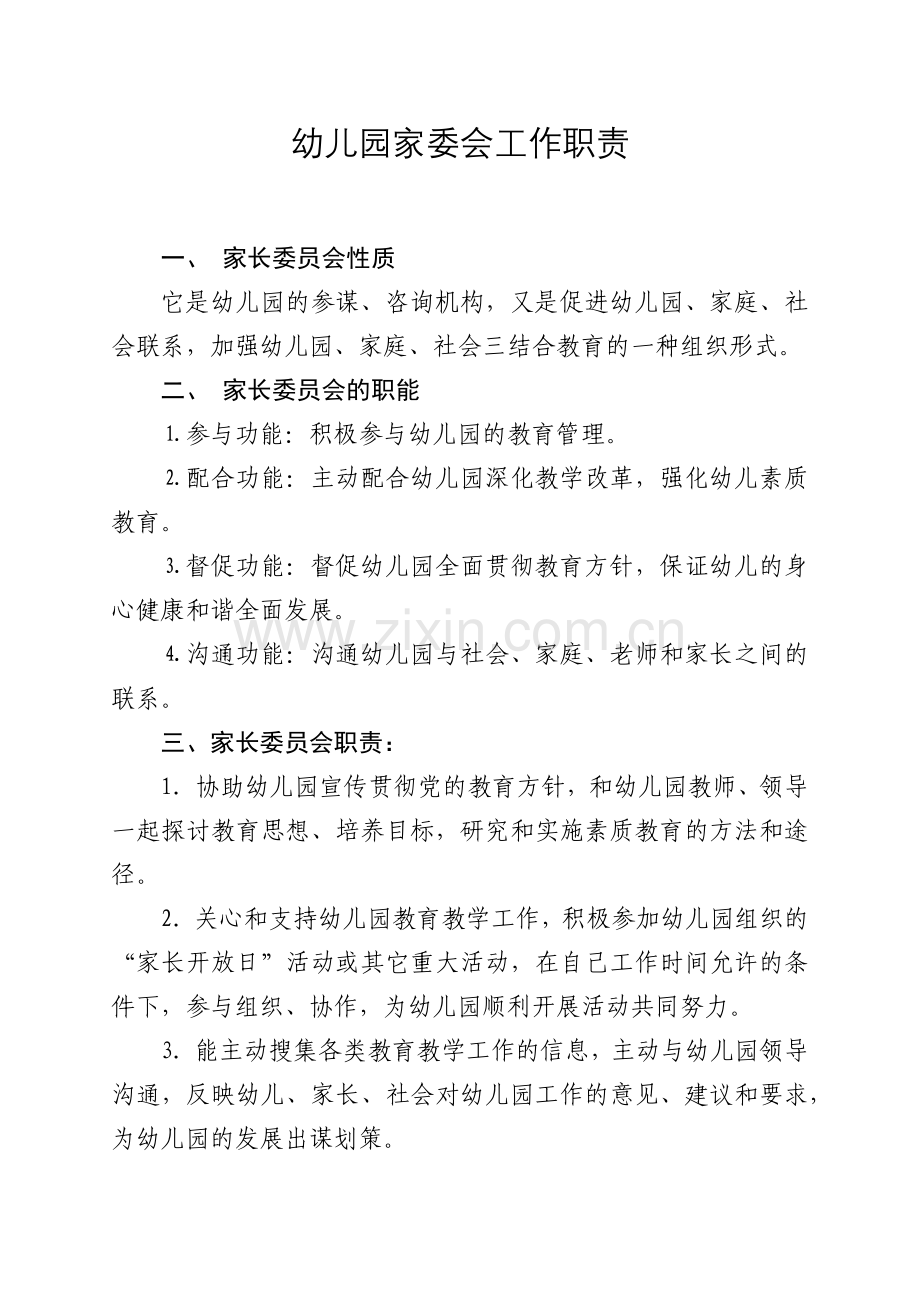 幼儿园家委会工作职责

一、 家长委员会性质

它是幼儿园的参谋、咨询机构，又是促进幼儿园、家庭、社会联系，加强幼儿园、家庭、社会三结合教育的一种组织形式。

二、 家长委员会的职能

1.参与功能：积极参与幼儿园的教育管理。

2.配合功能：主动配合幼儿园深化教学改革，强化幼儿素质教育。

3.督促功能：督促幼儿园全面贯彻教育方针，保证幼儿的身心健康和谐全面发展。

4.沟通功能：沟通幼儿园与社会、家庭、老师和家长之间的联系。

三、家长委员会职责：

1.协助幼儿园宣传贯彻党的教育方针，和幼儿园教师、领导一起探讨教育思想、培养目标，研究和实施素质教育的方法和途径。

2.关心和支持幼儿园教育教学工作，积极参加幼儿园组织的“家长开放日”活动或其它重大活动，在自己工作时间允许的条件下，参与组织、协作，为幼儿园顺利开展活动共同努力。

3.能主动搜集各类教育教学工作的信息，主动与幼儿园领导沟通，反映幼儿、家长、社会对幼儿园工作的意见、建议和要求，为幼儿园的发展出谋划策。

www.zixin.com.cn